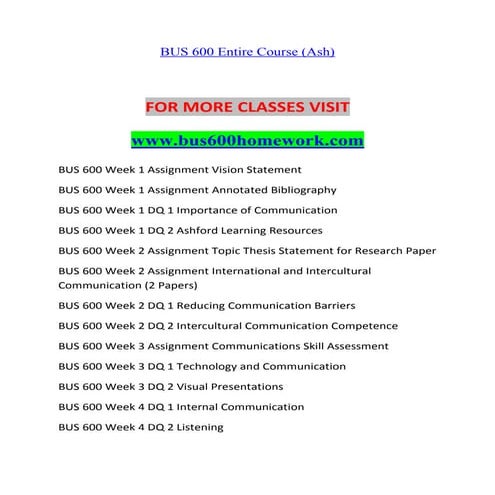 BUS 600 Entire Course (Ash)

FOR MORE CLASSES VISIT

www.bus600homework.com

BUS 600 Week 1 Assignment Vision Statement

BUS 600 Week 1 Assignment Annotated Bibliography

BUS 600 Week 1 DQ 1 Importance of Communication

BUS 600 Week 1 DQ 2 Ashford Learning Resources

BUS 600 Week 2 Assignment Topic Thesis Statement for Research Paper

BUS 600 Week 2 Assignment International and Intercultural Communication (2 Papers)

BUS 600 Week 2 DQ 1 Reducing Communication Barriers

BUS 600 Week 2 DQ 2 Intercultural Communication Competence

BUS 600 Week 3 Assignment Communications Skill Assessment

BUS 600 Week 3 DQ 1 Technology and Communication

BUS 600 Week 3 DQ 2 Visual Presentations

BUS 600 Week 4 DQ 1 Internal Communication

BUS 600 Week 4 DQ 2 Listening